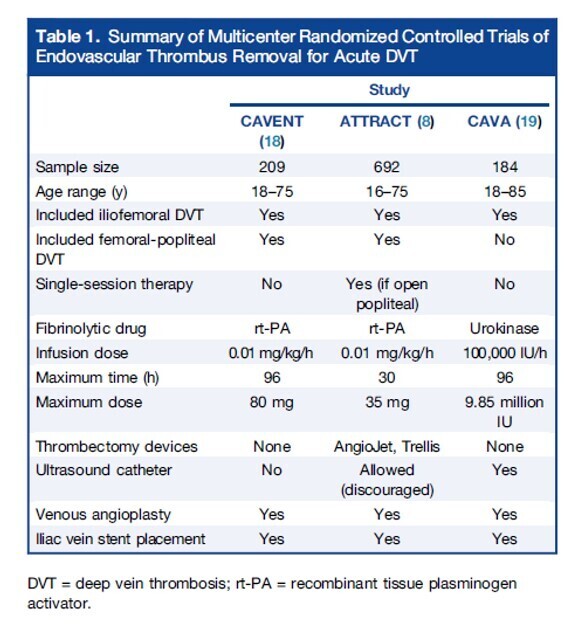 Table 1. Summary of Multicenter Randomized Controlled Trials of Endovascular Thrombus Removal for Acute DVT

| | Study | | |
|---|---|---|---|
| | CAVENT (18) | ATTRACT (8) | CAVA (19) |
| Sample size | 209 | 692 | 184 |
| Age range (y) | 18–75 | 16–75 | 18–85 |
| Included iliofemoral DVT | Yes | Yes | Yes |
| Included femoral-popliteal DVT | Yes | Yes | No |
| Single-session therapy | No | Yes (if open popliteal) | No |
| Fibrinolytic drug | rt-PA | rt-PA | Urokinase |
| Infusion dose | 0.01 mg/kg/h | 0.01 mg/kg/h | 100,000 IU/h |
| Maximum time (h) | 96 | 30 | 96 |
| Maximum dose | 80 mg | 35 mg | 9.85 million IU |
| Thrombectomy devices | None | AngioJet, Trellis | None |
| Ultrasound catheter | No | Allowed (discouraged) | Yes |
| Venous angioplasty | Yes | Yes | Yes |
| Iliac vein stent placement | Yes | Yes | Yes |

DVT = deep vein thrombosis; rt-PA = recombinant tissue plasminogen activator.